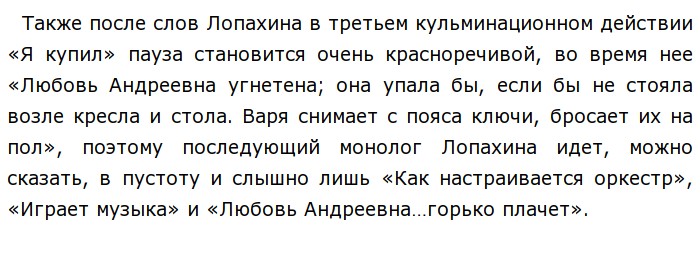 Также после слов Лопахина в третьем кульминационном действии «Я купил» пауза становится очень красноречивой, во время нее «Любовь Андреевна угнетена; она упала бы, если бы не стояла возле кресла и стола. Варя снимает с пояса ключи, бросает их на пол», поэтому последующий монолог Лопахина идет, можно сказать, в пустоту и слышно лишь «Как настраивается оркестр», «Играет музыка» и «Любовь Андреевна…горько плачет».